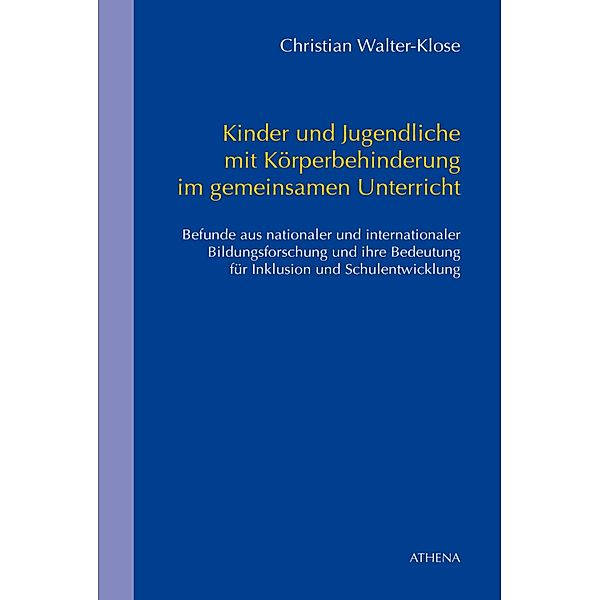 Christian Walter-Klose

Kinder und Jugendliche mit Körperbehinderung im gemeinsamen Unterricht

Befunde aus nationaler und internationaler Bildungsforschung und ihre Bedeutung für Inklusion und Schulentwicklung

ATHENA